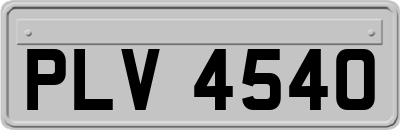 PLV 4540